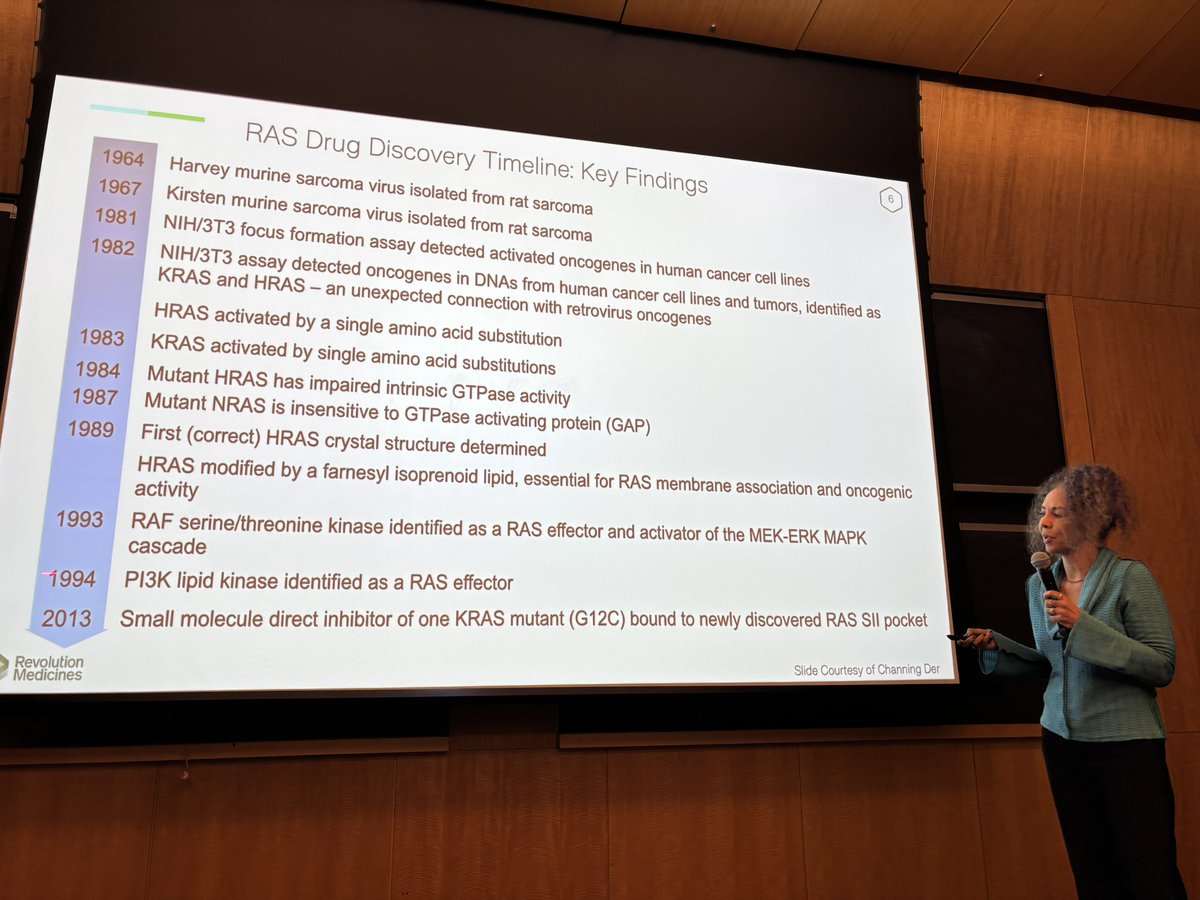 RAS Drug Discovery Timeline: Key Findings

6

1964 Harvey murine sarcoma virus isolated from rat sarcoma

1967 Kirsten murine sarcoma virus isolated from rat sarcoma

1981 NIH/3T3 focus formation assay detected activated oncogenes in human cancer cell lines

1982 NIH/3T3 assay detected oncogenes in DNAs from human cancer cell lines and tumors, identified as KRAS and HRAS – an unexpected connection with retrovirus oncogenes

HRAS activated by a single amino acid substitution

1983 KRAS activated by single amino acid substitutions

1984 Mutant HRAS has impaired intrinsic GTPase activity

1987 Mutant NRAS is insensitive to GTPase activating protein (GAP)

1989 First (correct) HRAS crystal structure determined

HRAS modified by a farnesyl isoprenoid lipid, essential for RAS membrane association and oncogenic activity

1993 RAF serine/threonine kinase identified as a RAS effector and activator of the MEK-ERK MAPK cascade

1994 PI3K lipid kinase identified as a RAS effector

2013 Small molecule direct inhibitor of one KRAS mutant (G12C) bound to newly discovered RAS SII pocket

Revolution Medicines

Slide Courtesy of Channing Der